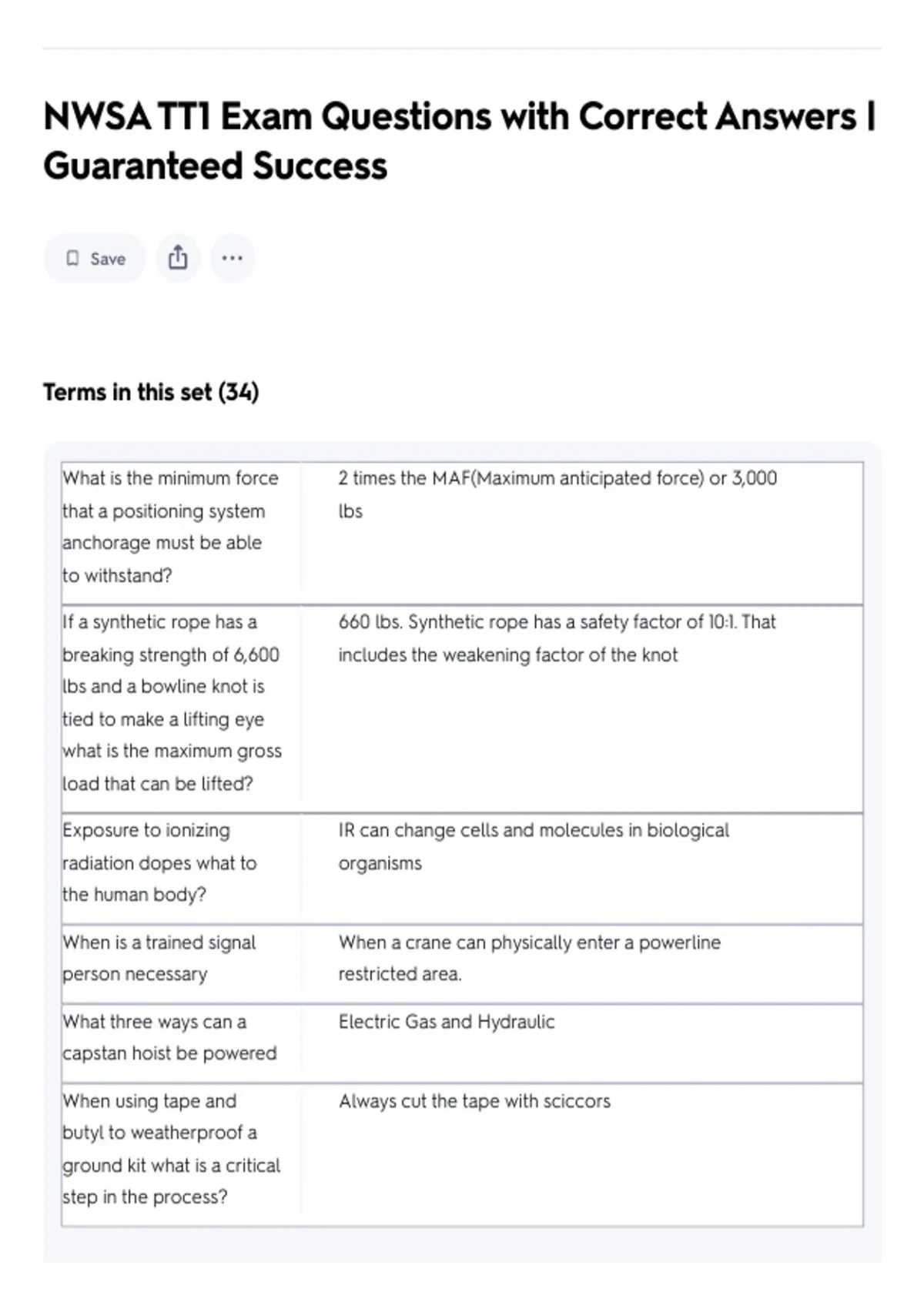 NWSA TT1 Exam Questions with Correct Answers | Guaranteed Success

Save

Terms in this set (34)

| | |
|---|---|
| What is the minimum force that a positioning system anchorage must be able to withstand? | 2 times the MAF(Maximum anticipated force) or 3,000 lbs |
| If a synthetic rope has a breaking strength of 6,600 lbs and a bowline knot is tied to make a lifting eye what is the maximum gross load that can be lifted? | 660 lbs. Synthetic rope has a safety factor of 10:1. That includes the weakening factor of the knot |
| Exposure to ionizing radiation dopes what to the human body? | IR can change cells and molecules in biological organisms |
| When is a trained signal person necessary | When a crane can physically enter a powerline restricted area. |
| What three ways can a capstan hoist be powered | Electric Gas and Hydraulic |
| When using tape and butyl to weatherproof a ground kit what is a critical step in the process? | Always cut the tape with sciccors |